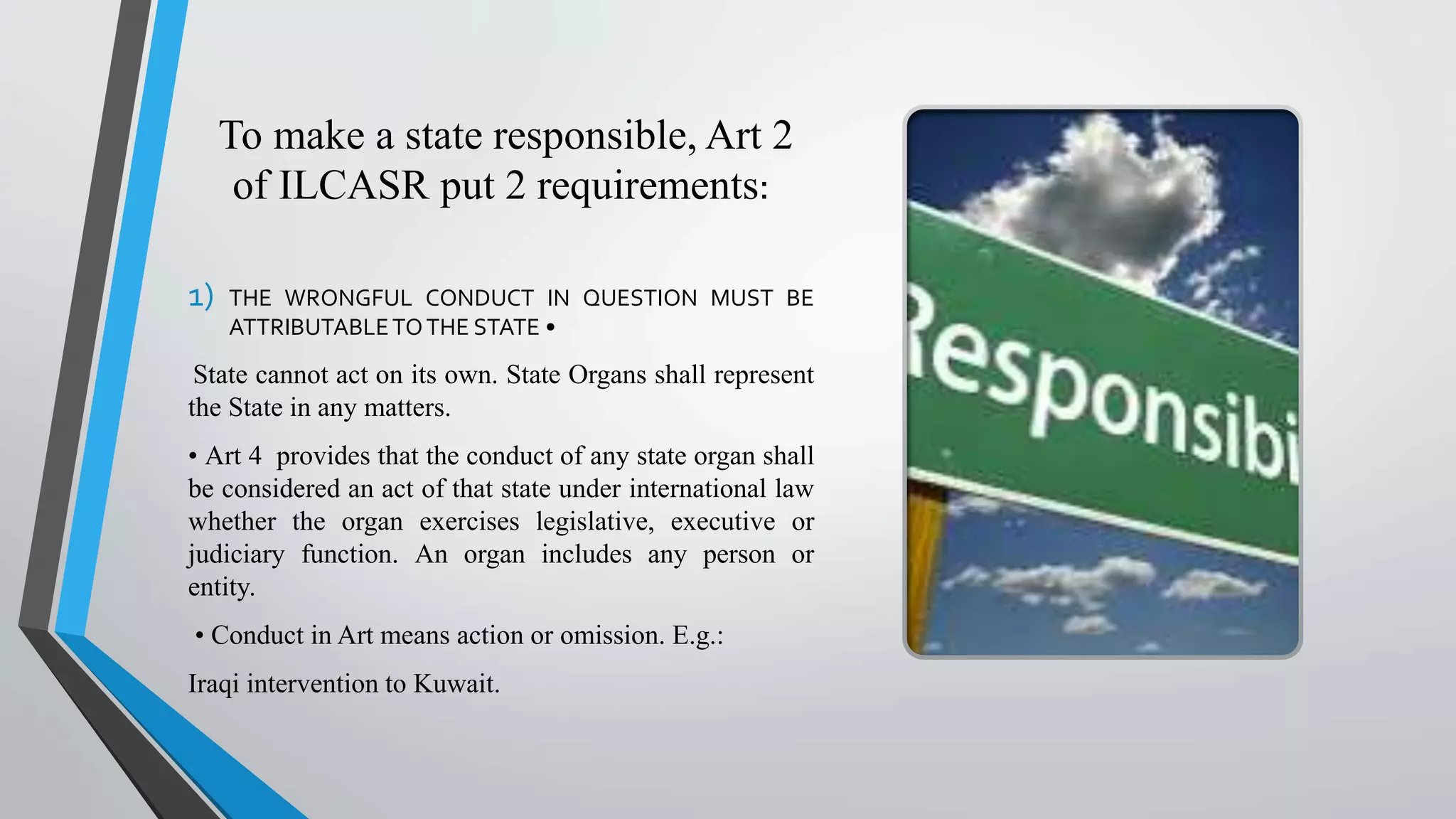 To make a state responsible, Art 2 of ILCASR put 2 requirements:

1) THE WRONGFUL CONDUCT IN QUESTION MUST BE ATTRIBUTABLE TO THE STATE •

State cannot act on its own. State Organs shall represent the State in any matters.

• Art 4 provides that the conduct of any state organ shall be considered an act of that state under international law whether the organ exercises legislative, executive or judiciary function. An organ includes any person or entity.

• Conduct in Art means action or omission. E.g.:

Iraqi intervention to Kuwait.

Responsibi